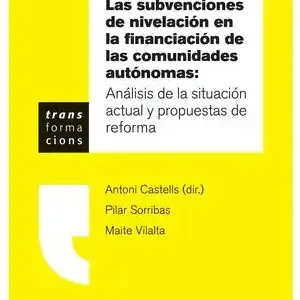 Las subvenciones de nivelación en la financiación de las comunidades autónomas:
Análisis de la situación actual y propuestas de reforma

trans
forma
cions

Antoni Castells (dir.)
Pilar Sorribas
Maite Vilalta